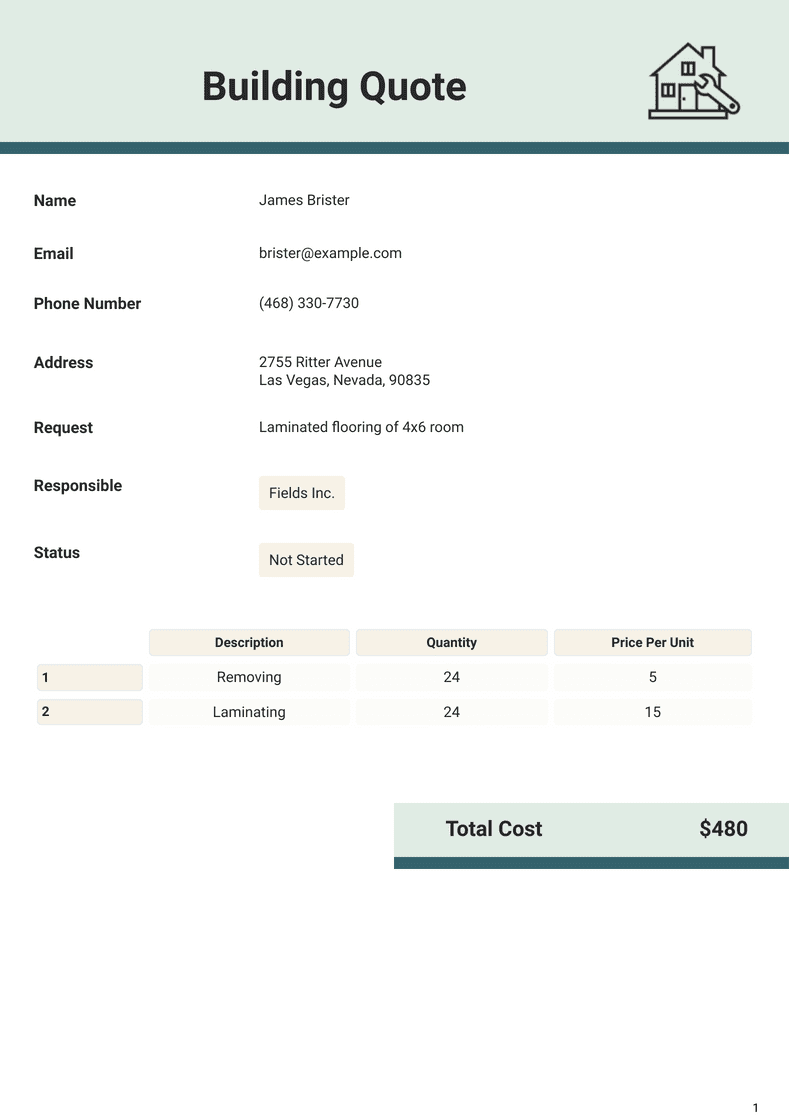 Building Quote

Name James Brister

Email brister@example.com

Phone Number (468) 330-7730

Address 2755 Ritter Avenue
Las Vegas, Nevada, 90835

Request Laminated flooring of 4x6 room

Responsible Fields Inc.

Status Not Started

| | Description | Quantity | Price Per Unit |
|---|---|---|---|
| 1 | Removing | 24 | 5 |
| 2 | Laminating | 24 | 15 |

Total Cost $480

1